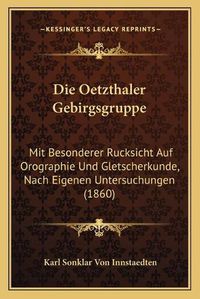 —KESSINGER'S LEGACY REPRINTS—

Die Oetzthaler Gebirgsgruppe

Mit Besonderer Rucksicht Auf Orographie Und Gletscherkunde, Nach Eigenen Untersuchungen (1860)

Karl Sonklar Von Innstaedten